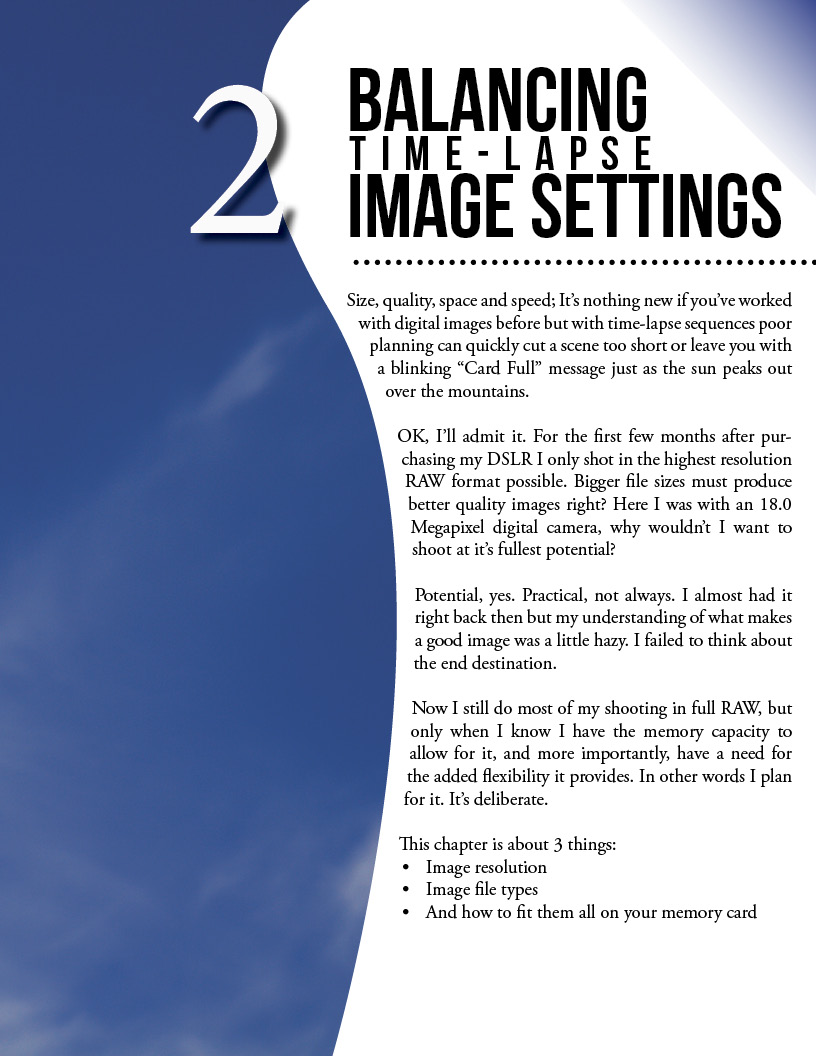 2

BALANCING
TIME-LAPSE
IMAGE SETTINGS

Size, quality, space and speed; It's nothing new if you've worked with digital images before but with time-lapse sequences poor planning can quickly cut a scene too short or leave you with a blinking "Card Full" message just as the sun peaks out over the mountains.

OK, I'll admit it. For the first few months after purchasing my DSLR I only shot in the highest resolution RAW format possible. Bigger file sizes must produce better quality images right? Here I was with an 18.0 Megapixel digital camera, why wouldn't I want to shoot at it's fullest potential?

Potential, yes. Practical, not always. I almost had it right back then but my understanding of what makes a good image was a little hazy. I failed to think about the end destination.

Now I still do most of my shooting in full RAW, but only when I know I have the memory capacity to allow for it, and more importantly, have a need for the added flexibility it provides. In other words I plan for it. It's deliberate.

This chapter is about 3 things:
• Image resolution
• Image file types
• And how to fit them all on your memory card